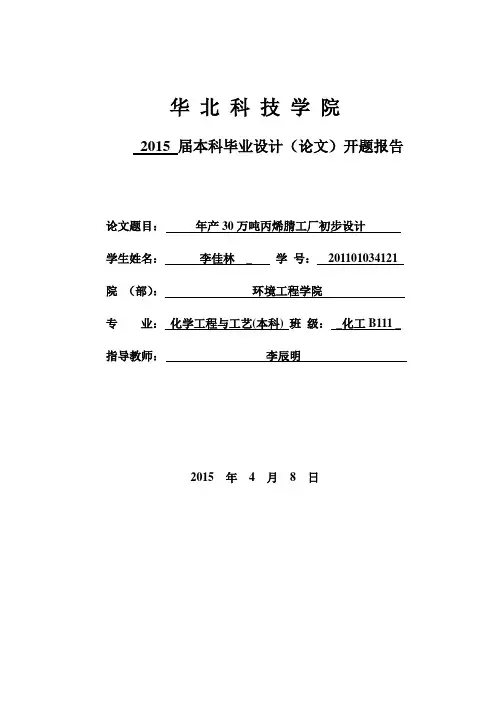 华 北 科 技 学 院

2015 届本科毕业设计（论文）开题报告

论文题目： 年产 30 万吨丙烯腈工厂初步设计

学生姓名： 李佳林 学 号： 201101034121

院 （部）： 环境工程学院

专 业： 化学工程与工艺(本科) 班 级： 化工 B111

指导教师： 李辰明

2015 年 4 月 8 日